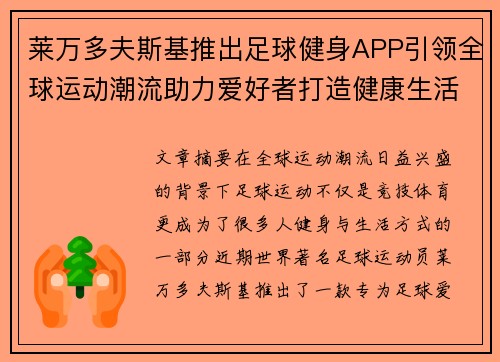 莱万多夫斯基推出足球健身APP引领全球运动潮流助力爱好者打造健康生活

文章摘要在全球运动潮流日益兴盛的背景下足球运动不仅是竞技体育更成为了很多人健身与生活方式的一部分近期世界著名足球运动员莱万多夫斯基推出了一款专为足球爱